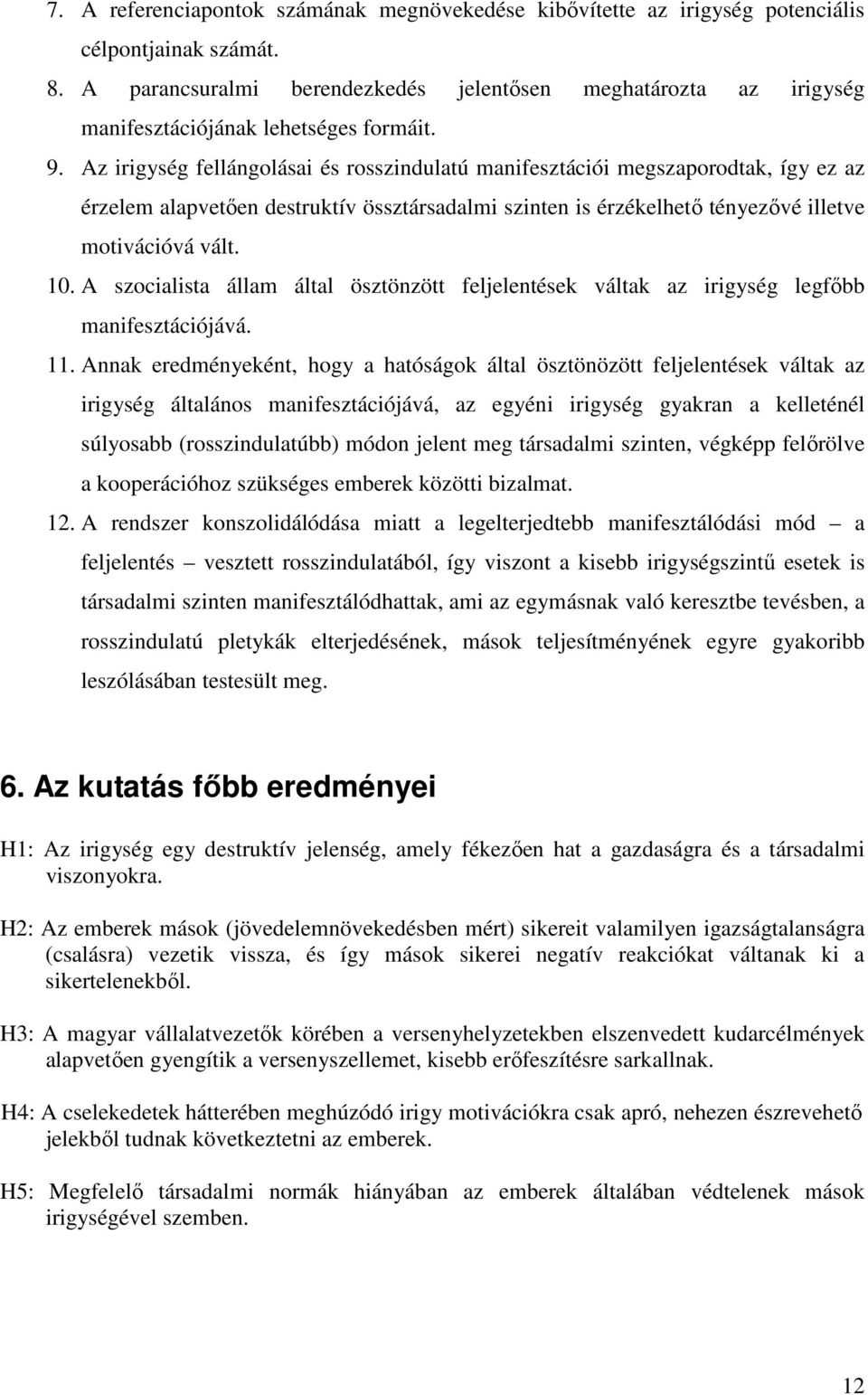 7. A referenciapontok számának megnövekedése kibővítette az irigység potenciális célpontjainak számát.
8. A parancsuralmi berendezkedés jelentősen meghatározta az irigység manifesztációjának lehetséges formáit.
9. Az irigység fellángolásai és rosszindulatú manifesztációi megszaporodtak, így ez az érzelem alapvetően destruktív össztársadalmi szinten is érzékelhető tényezővé illetve motivációvá vált.
10. A szocialista állam által ösztönzött feljelentések váltak az irigység legfőbb manifesztációjává.
11. Annak eredményeként, hogy a hatóságok által ösztönözött feljelentések váltak az irigység általános manifesztációjává, az egyéni irigység gyakran a kelleténél súlyosabb (rosszindulatúbb) módon jelent meg társadalmi szinten, végképp felőrölve a kooperációhoz szükséges emberek közötti bizalmat.
12. A rendszer konszolidálódása miatt a legelterjedtebb manifesztálódási mód – a feljelentés – vesztett rosszindulatából, így viszont a kisebb irigységszintű esetek is társadalmi szinten manifesztálódhattak, ami az egymásnak való keresztbe tevésben, a rosszindulatú pletykák elterjedésének, mások teljesítményének egyre gyakoribb leszólásában testesült meg.

6. Az kutatás főbb eredményei

H1: Az irigység egy destruktív jelenség, amely fékezően hat a gazdaságra és a társadalmi viszonyokra.

H2: Az emberek mások (jövedelemnövekedésben mért) sikereit valamilyen igazságtalanságra (csalásra) vezetik vissza, és így mások sikerei negatív reakciókat váltanak ki a sikertelenekből.

H3: A magyar vállalatvezetők körében a versenyhelyzetekben elszenvedett kudarcélmények alapvetően gyengítik a versenyszellemet, kisebb erőfeszítésre sarkallnak.

H4: A cselekedetek hátterében meghúzódó irigy motivációkra csak apró, nehezen észrevehető jelekből tudnak következtetni az emberek.

H5: Megfelelő társadalmi normák hiányában az emberek általában védtelenek mások irigységével szemben.

12